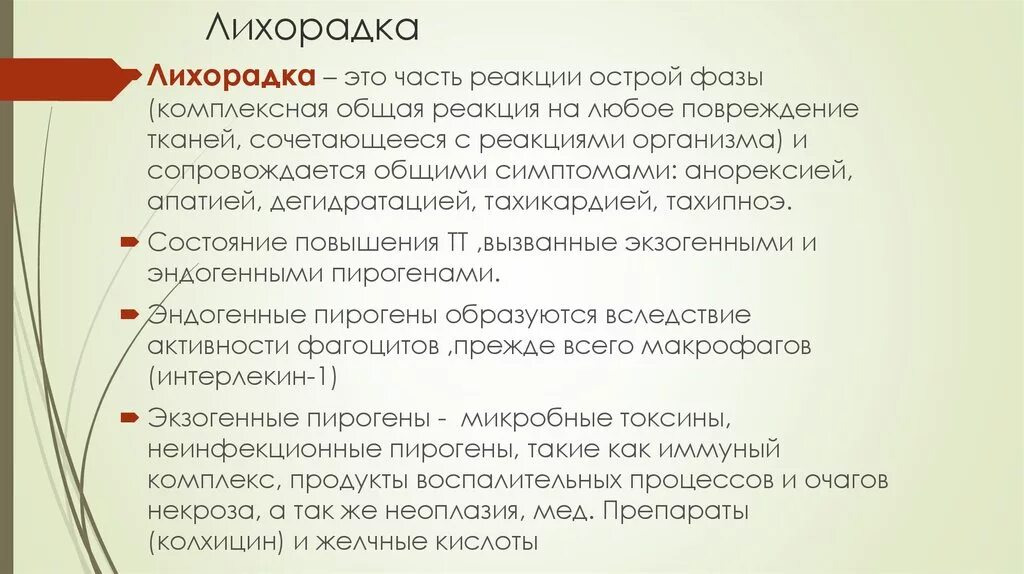 Лихорадка

Лихорадка – это часть реакции острой фазы (комплексная общая реакция на любое повреждение тканей, сочетающееся с реакциями организма) и сопровождается общими симптомами: анорексией, апатией, дегидратацией, тахикардией, тахипноэ.

Состояние повышения ТТ ,вызванные экзогенными и эндогенными пирогенами.

Эндогенные пирогены образуются вследствие активности фагоцитов ,прежде всего макрофагов (интерлекин-1)

Экзогенные пирогены - микробные токсины, неинфекционные пирогены, такие как иммуный комплекс, продукты воспалительных процессов и очагов некроза, а так же неоплазия, мед. Препараты (колхицин) и желчные кислоты